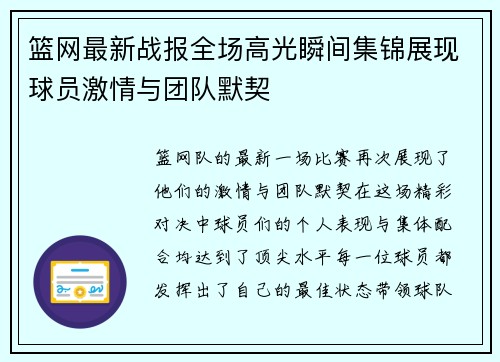 篮网最新战报全场高光瞬间集锦展现球员激情与团队默契

篮网队的最新一场比赛再次展现了他们的激情与团队默契在这场精彩对决中球员们的个人表现与集体配合均达到了顶尖水平每一位球员都发挥出了自己的最佳状态带领球队